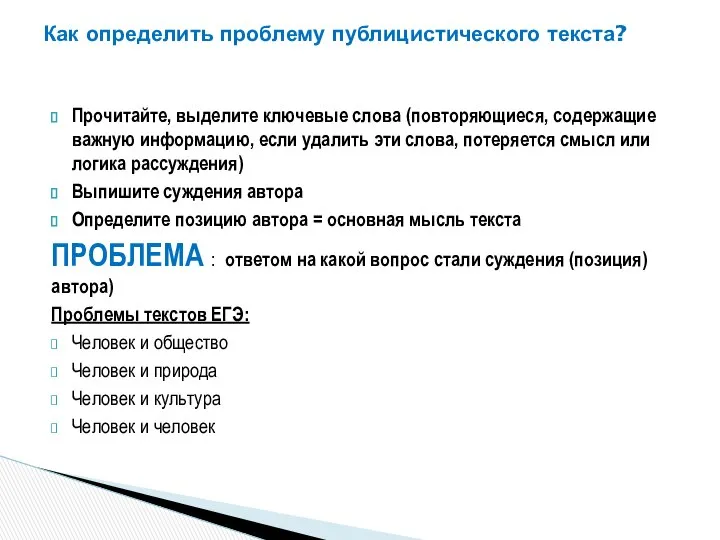 Как определить проблему публицистического текста?

Прочитайте, выделите ключевые слова (повторяющиеся, содержащие важную информацию, если удалить эти слова, потеряется смысл или логика рассуждения)

Выпишите суждения автора

Определите позицию автора = основная мысль текста

ПРОБЛЕМА : ответом на какой вопрос стали суждения (позиция) автора)

Проблемы текстов ЕГЭ:

Человек и общество

Человек и природа

Человек и культура

Человек и человек